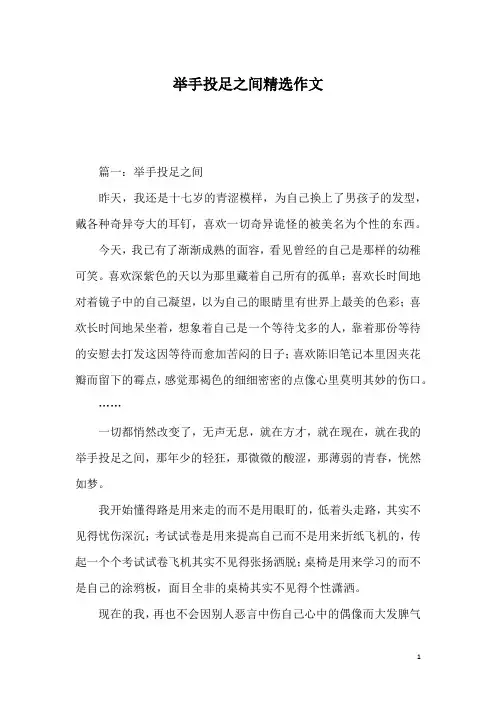 举手投足之间精选作文

篇一：举手投足之间

昨天，我还是十七岁的青涩模样，为自己换上了男孩子的发型，戴各种奇异夸大的耳钉，喜欢一切奇异诡怪的被美名为个性的东西。

今天，我已有了渐渐成熟的面容，看见曾经的自己是那样的幼稚可笑。喜欢深紫色的天以为那里藏着自己所有的孤单；喜欢长时间地对着镜子中的自己凝望，以为自己的眼睛里有世界上最美的色彩；喜欢长时间地呆坐着，想象着自己是一个等待戈多的人，靠着那份等待的安慰去打发这因等待而愈加苦闷的日子；喜欢陈旧笔记本里因夹花瓣而留下的霉点，感觉那褐色的细细密密的点像心里莫明其妙的伤口。

……

一切都悄然改变了，无声无息，就在方才，就在现在，就在我的举手投足之间，那年少的轻狂，那微微的酸涩，那薄弱的青春，恍然如梦。

我开始懂得路是用来走的而不是用眼盯的，低着头走路，其实不见得忧伤深沉；考试试卷是用来提高自己而不是用来折纸飞机的，传起一个个考试试卷飞机其实不见得张扬洒脱；桌椅是用来学习的而不是自己的涂鸦板，面目全非的桌椅其实不见得个性潇洒。

现在的我，再也不会因别人恶言中伤自己心中的偶像而大发脾气

1